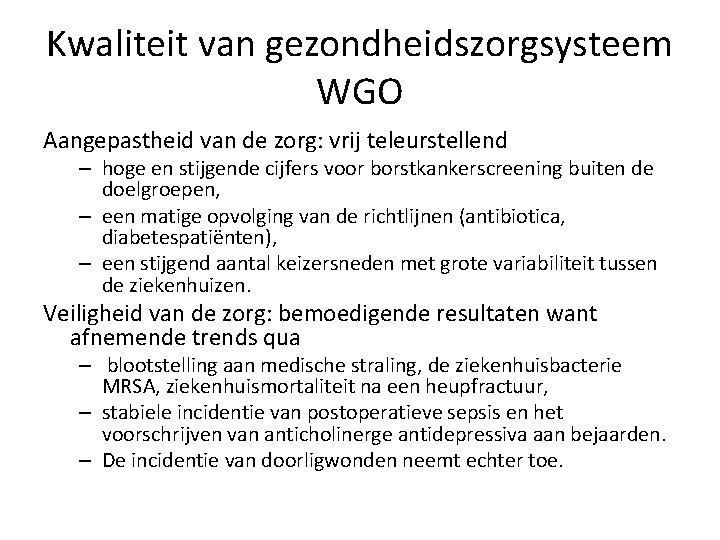 Kwaliteit van gezondheidszorgsysteem WGO

Aangepastheid van de zorg: vrij teleurstellend

– hoge en stijgende cijfers voor borstkankerscreening buiten de doelgroepen,
– een matige opvolging van de richtlijnen (antibiotica, diabetespatiënten),
– een stijgend aantal keizersneden met grote variabiliteit tussen de ziekenhuizen.

Veiligheid van de zorg: bemoedigende resultaten want afnemende trends qua

– blootstelling aan medische straling, de ziekenhuisbacterie MRSA, ziekenhuismortaliteit na een heupfractuur,
– stabiele incidentie van postoperatieve sepsis en het voorschrijven van anticholinerge antidepressiva aan bejaarden.
– De incidentie van doorligwonden neemt echter toe.